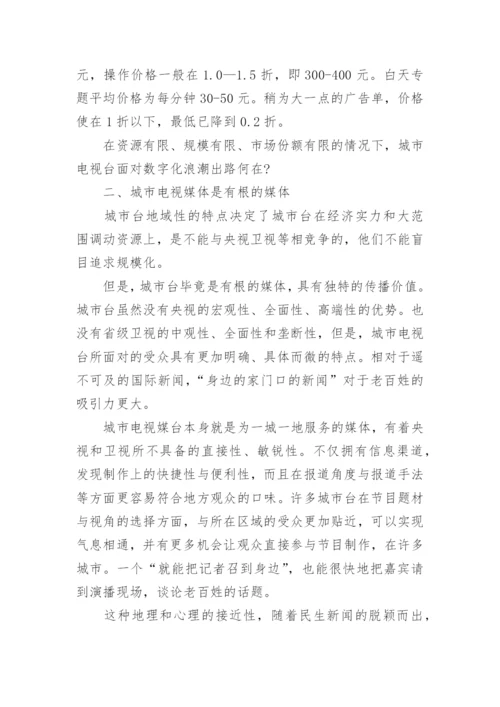 元，操作价格一般在 1.0—1.5 折，即 300-400 元。白天专题平均价格为每分钟 30-50 元。稍为大一点的广告单，价格使在 1 折以下，最低已降到 0.2 折。

在资源有限、规模有限、市场份额有限的情况下，城市电视台面对数字化浪潮出路何在?

二、城市电视媒体是有根的媒体

城市台地域性的特点决定了城市台在经济实力和大范围调动资源上，是不能与央视卫视等相竞争的，他们不能盲目追求规模化。

但是，城市台毕竟是有根的媒体，具有独特的传播价值。城市台虽然没有央视的宏观性、全面性、高端性的优势。也没有省级卫视的中观性、全面性和垄断性，但是，城市电视台所面对的受众具有更加明确、具体而微的特点。相对于遥不可及的国际新闻，“身边的家门口的新闻”对于老百姓的吸引力更大。

城市电视媒台本身就是为一城一地服务的媒体，有着央视和卫视所不具备的直接性、敏锐性。不仅拥有信息渠道，发现制作上的快捷性与便利性，而且在报道角度与报道手法等方面更容易符合地方观众的口味。许多城市台在节目题材与视角的选择方面，与所在区域的受众更加贴近，可以实现气息相通，并有更多机会让观众直接参与节目制作，在许多城市。一个“就能把记者召到身边”，也能很快地把嘉宾请到演播现场，谈论老百姓的话题。

这种地理和心理的接近性，随着民生新闻的脱颖而出，